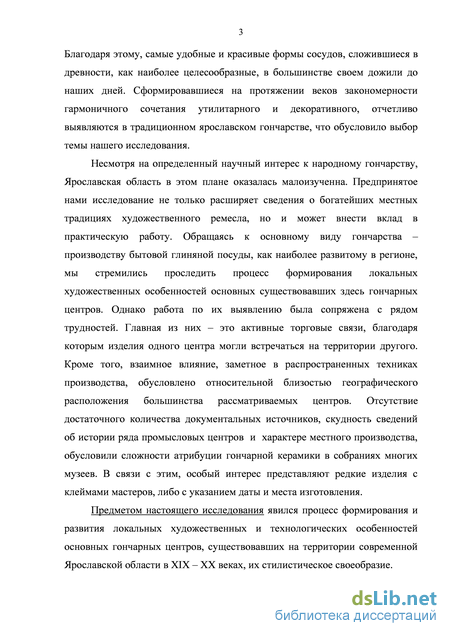 3

Благодаря этому, самые удобные и красивые формы сосудов, сложившиеся в древности, как наиболее целесообразные, в большинстве своем дожили до наших дней. Сформировавшиеся на протяжении веков закономерности гармоничного сочетания утилитарного и декоративного, отчетливо выявляются в традиционном ярославском гончарстве, что обусловило выбор темы нашего исследования.

Несмотря на определенный научный интерес к народному гончарству, Ярославская область в этом плане оказалась малоизученна. Предпринятое нами исследование не только расширяет сведения о богатейших местных традициях художественного ремесла, но и может внести вклад в практическую работу. Обращаясь к основному виду гончарства – производству бытовой глиняной посуды, как наиболее развитому в регионе, мы стремились проследить процесс формирования локальных художественных особенностей основных существовавших здесь гончарных центров. Однако работа по их выявлению была сопряжена с рядом трудностей. Главная из них – это активные торговые связи, благодаря которым изделия одного центра могли встречаться на территории другого. Кроме того, взаимное влияние, заметное в распространенных техниках производства, обусловлено относительной близостью географического расположения большинства рассматриваемых центров. Отсутствие достаточного количества документальных источников, скудность сведений об истории ряда промысловых центров и характере местного производства, обусловили сложности атрибуции гончарной керамики в собраниях многих музеев. В связи с этим, особый интерес представляют редкие изделия с клеймами мастеров, либо с указанием даты и места изготовления.

Предметом настоящего исследования явился процесс формирования и развития локальных художественных и технологических особенностей основных гончарных центров, существовавших на территории современной Ярославской области в XIX – XX веках, их стилистическое своеобразие.

dsLib.net
библиотека диссертаций